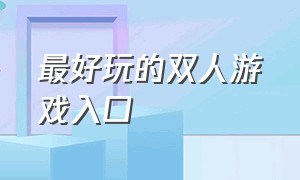 最好玩的双人游戏入口